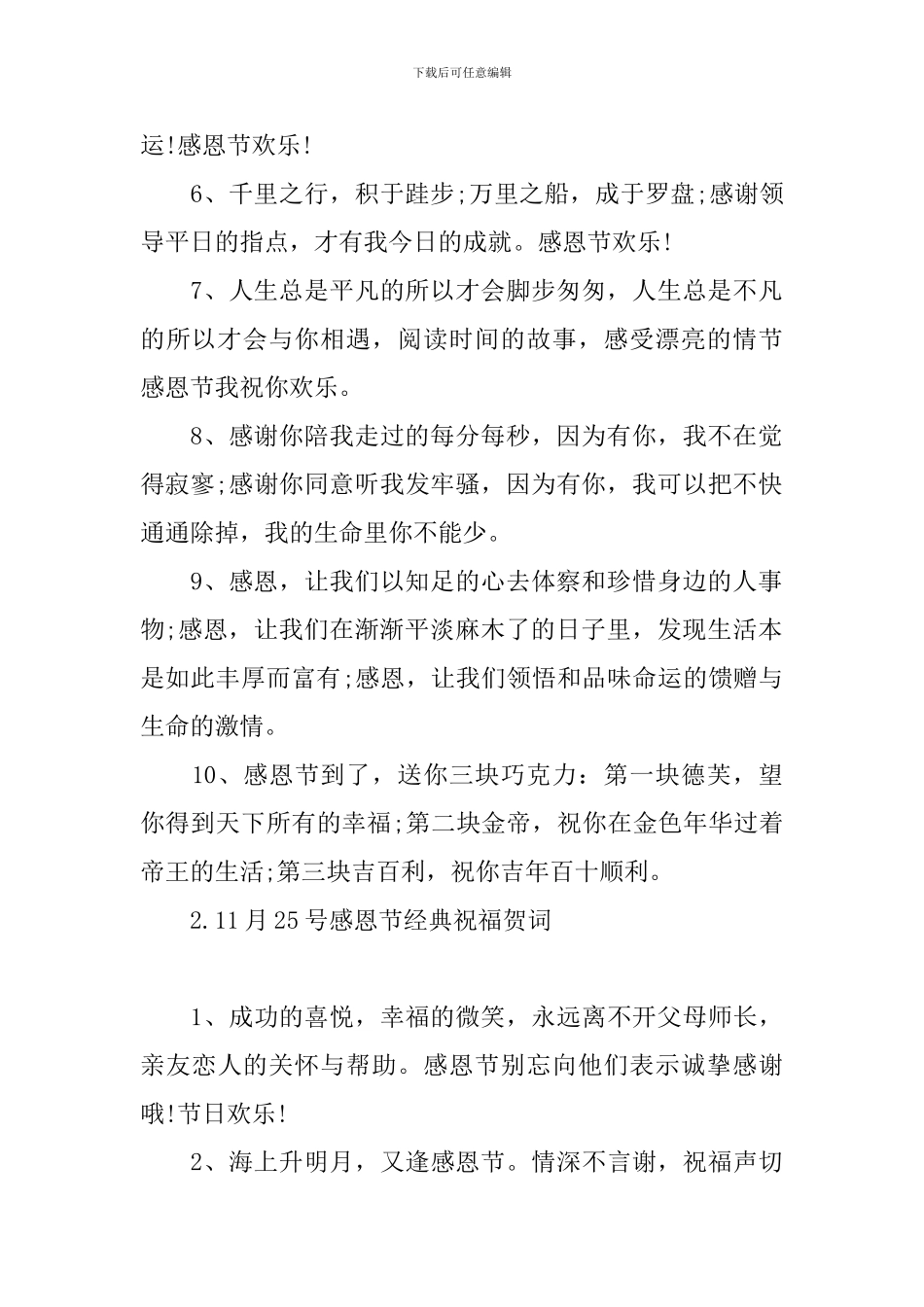 下载后可任意编辑

运!感恩节欢乐!

6、千里之行，积于跬步;万里之船，成于罗盘;感谢领导平日的指点，才有我今日的成就。感恩节欢乐!

7、人生总是平凡的所以才会脚步匆匆，人生总是不凡的所以才会与你相遇，阅读时间的故事，感受漂亮的情节感恩节我祝你欢乐。

8、感谢你陪我走过的每分每秒，因为有你，我不在觉得寂寥;感谢你同意听我发牢骚，因为有你，我可以把不快通通除掉，我的生命里你不能少。

9、感恩，让我们以知足的心去体察和珍惜身边的人事物;感恩，让我们在渐渐平淡麻木了的日子里，发现生活本是如此丰厚而富有;感恩，让我们领悟和品味命运的馈赠与生命的激情。

10、感恩节到了，送你三块巧克力：第一块德芙，望你得到天下所有的幸福;第二块金帝，祝你在金色年华过着帝王的生活;第三块吉百利，祝你吉年百十顺利。

2.11月25号感恩节经典祝福贺词

1、成功的喜悦，幸福的微笑，永远离不开父母师长，亲友恋人的关怀与帮助。感恩节别忘向他们表示诚挚感谢哦!节日欢乐!

2、海上升明月，又逢感恩节。情深不言谢，祝福声切